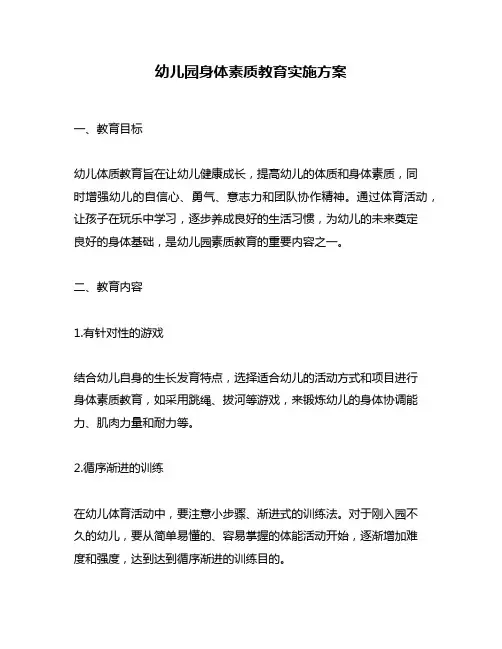 幼儿园身体素质教育实施方案

一、教育目标

幼儿体质教育旨在让幼儿健康成长，提高幼儿的体质和身体素质，同时增强幼儿的自信心、勇气、意志力和团队协作精神。通过体育活动，让孩子在玩乐中学习，逐步养成良好的生活习惯，为幼儿的未来奠定良好的身体基础，是幼儿园素质教育的重要内容之一。

二、教育内容

1.有针对性的游戏

结合幼儿自身的生长发育特点，选择适合幼儿的活动方式和项目进行身体素质教育，如采用跳绳、拔河等游戏，来锻炼幼儿的身体协调能力、肌肉力量和耐力等。

2.循序渐进的训练

在幼儿体育活动中，要注意小步骤、渐进式的训练法。对于刚入园不久的幼儿，要从简单易懂的、容易掌握的体能活动开始，逐渐增加难度和强度，达到达到循序渐进的训练目的。